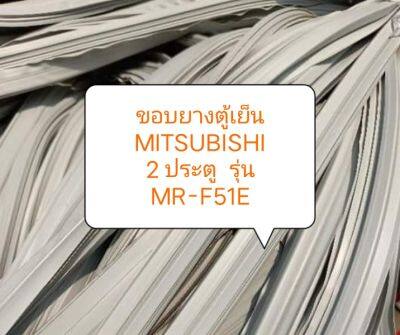 ขอบยางตู้เย็น
MITSUBISHI
2 ประตู รุ่น
MR-F51E